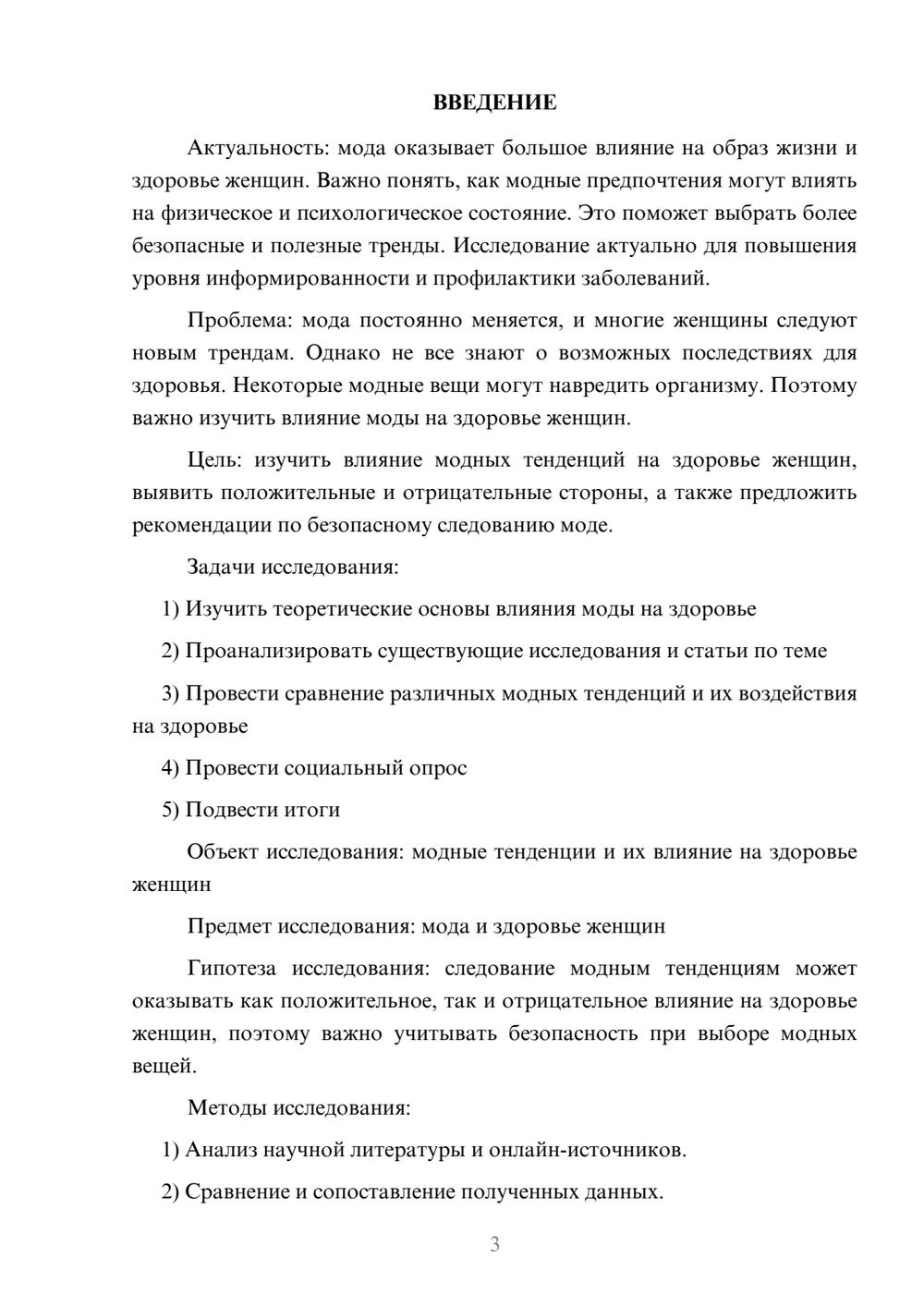 ВВЕДЕНИЕ

Актуальность: мода оказывает большое влияние на образ жизни и здоровье женщин. Важно понять, как модные предпочтения могут влиять на физическое и психологическое состояние. Это поможет выбрать более безопасные и полезные тренды. Исследование актуально для повышения уровня информированности и профилактики заболеваний.

Проблема: мода постоянно меняется, и многие женщины следуют новым трендам. Однако не все знают о возможных последствиях для здоровья. Некоторые модные вещи могут навредить организму. Поэтому важно изучить влияние моды на здоровье женщин.

Цель: изучить влияние модных тенденций на здоровье женщин, выявить положительные и отрицательные стороны, а также предложить рекомендации по безопасному следованию моде.

Задачи исследования:

1) Изучить теоретические основы влияния моды на здоровье

2) Проанализировать существующие исследования и статьи по теме

3) Провести сравнение различных модных тенденций и их воздействия на здоровье

4) Провести социальный опрос

5) Подвести итоги

Объект исследования: модные тенденции и их влияние на здоровье женщин

Предмет исследования: мода и здоровье женщин

Гипотеза исследования: следование модным тенденциям может оказывать как положительное, так и отрицательное влияние на здоровье женщин, поэтому важно учитывать безопасность при выборе модных вещей.

Методы исследования:

1) Анализ научной литературы и онлайн-источников.

2) Сравнение и сопоставление полученных данных.

3